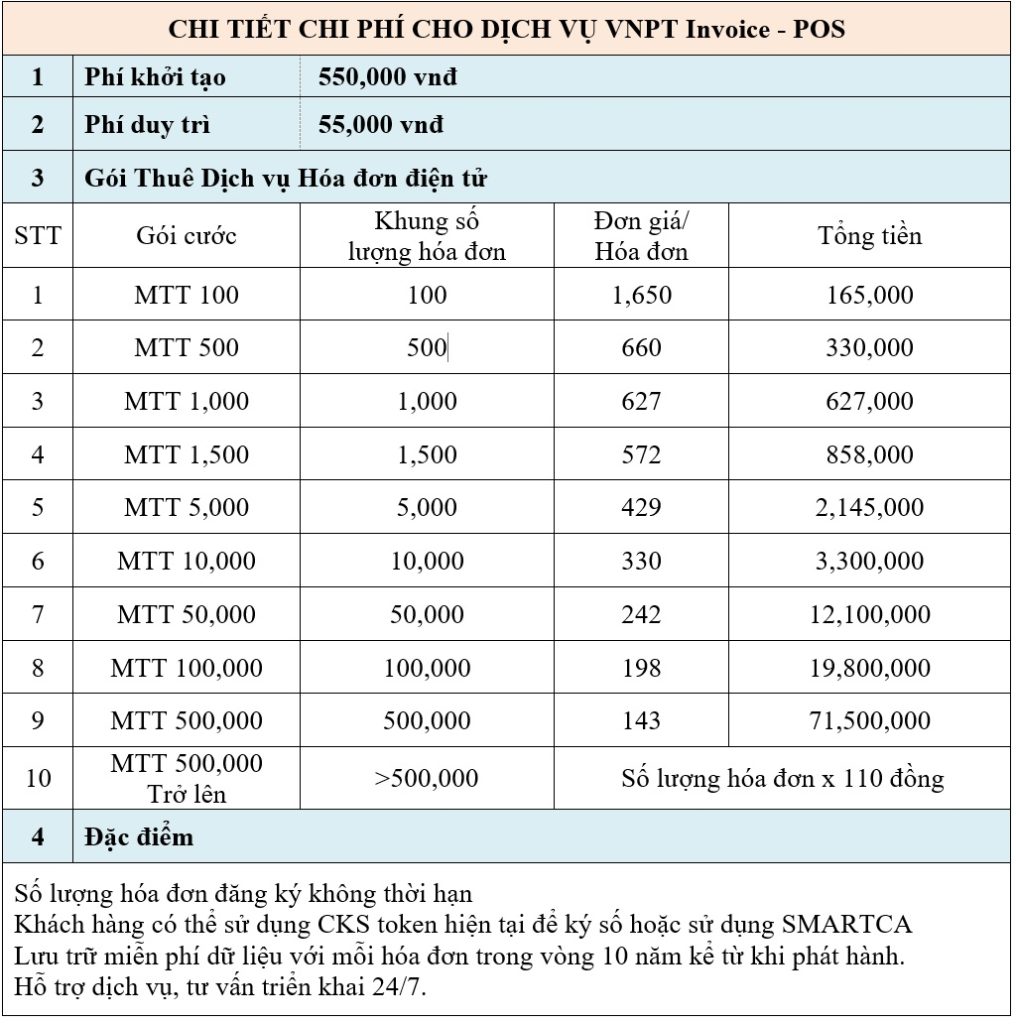 CHI TIẾT CHI PHÍ CHO DỊCH VỤ VNPT Invoice - POS

| 1 | Phí khởi tạo | 550,000 vnđ | | |
|---|---|---|---|---|
| 2 | Phí duy trì | 55,000 vnđ | | |
| 3 | Gói Thuê Dịch vụ Hóa đơn điện tử | | | |
| STT | Gói cước | Khung số lượng hóa đơn | Đơn giá/ Hóa đơn | Tổng tiền |
| 1 | MTT 100 | 100 | 1,650 | 165,000 |
| 2 | MTT 500 | 500 | 660 | 330,000 |
| 3 | MTT 1,000 | 1,000 | 627 | 627,000 |
| 4 | MTT 1,500 | 1,500 | 572 | 858,000 |
| 5 | MTT 5,000 | 5,000 | 429 | 2,145,000 |
| 6 | MTT 10,000 | 10,000 | 330 | 3,300,000 |
| 7 | MTT 50,000 | 50,000 | 242 | 12,100,000 |
| 8 | MTT 100,000 | 100,000 | 198 | 19,800,000 |
| 9 | MTT 500,000 | 500,000 | 143 | 71,500,000 |
| 10 | MTT 500,000 Trở lên | >500,000 | Số lượng hóa đơn x 110 đồng | |
| 4 | Đặc điểm | | | |

Số lượng hóa đơn đăng ký không thời hạn
Khách hàng có thể sử dụng CKS token hiện tại để ký số hoặc sử dụng SMARTCA
Lưu trữ miễn phí dữ liệu với mỗi hóa đơn trong vòng 10 năm kể từ khi phát hành.
Hỗ trợ dịch vụ, tư vấn triển khai 24/7.